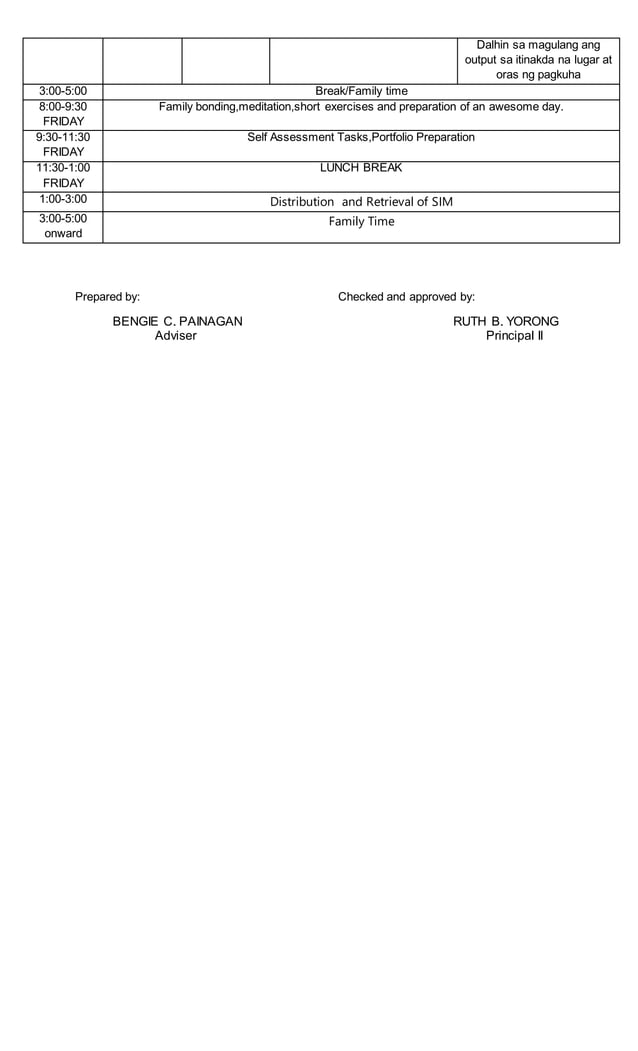 | | | | | Dalhin sa magulang ang output sa itinakda na lugar at oras ng pagkuha |
|---|---|---|---|---|
| 3:00-5:00 | Break/Family time | | | |
| 8:00-9:30 FRIDAY | Family bonding,meditation,short exercises and preparation of an awesome day. | | | |
| 9:30-11:30 FRIDAY | Self Assessment Tasks,Portfolio Preparation | | | |
| 11:30-1:00 FRIDAY | LUNCH BREAK | | | |
| 1:00-3:00 | Distribution and Retrieval of SIM | | | |
| 3:00-5:00 onward | Family Time | | | |

Prepared by:

BENGIE C. PAINAGAN
Adviser

Checked and approved by:

RUTH B. YORONG
Principal II